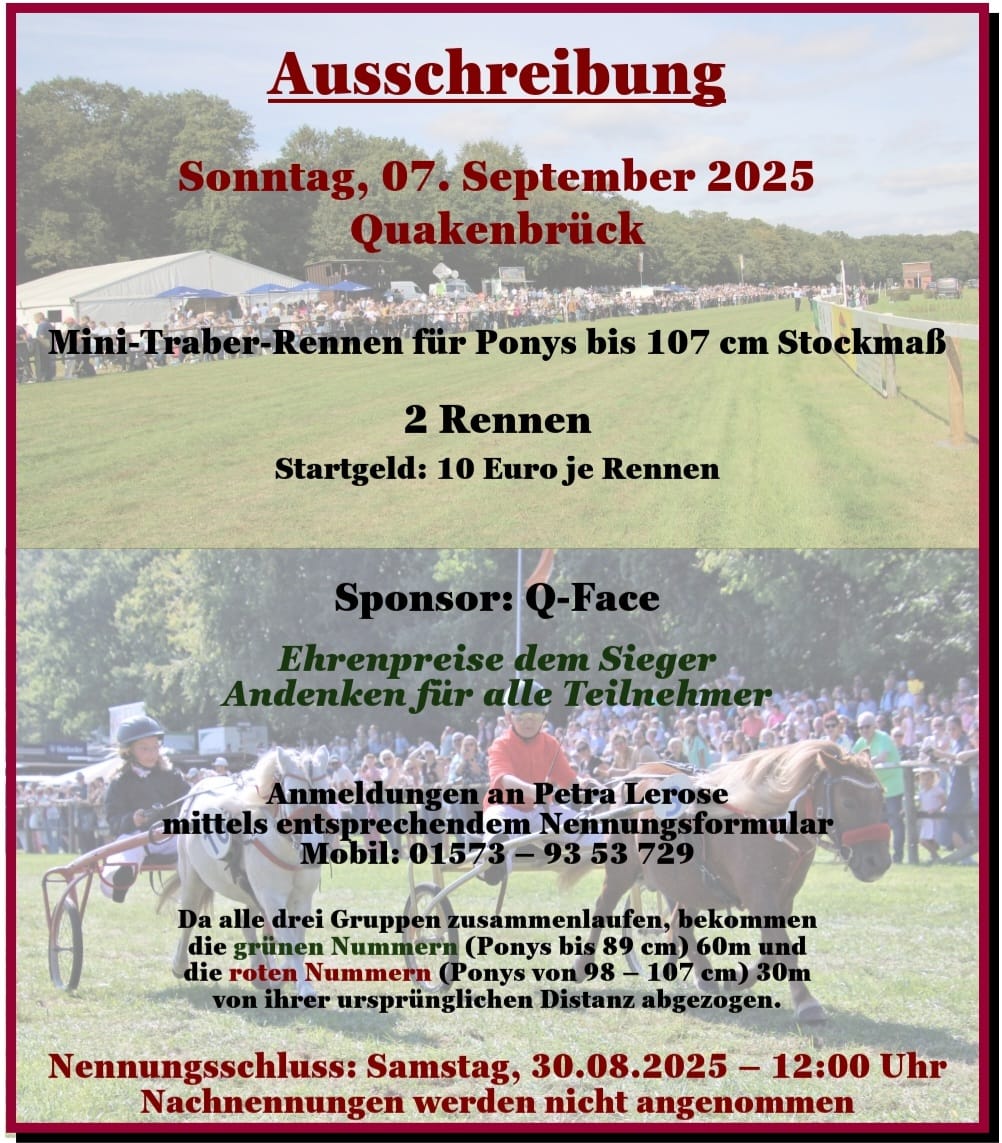 Ausschreibung

Sonntag, 07. September 2025
Quakenbrück

Mini-Traber-Rennen für Ponys bis 107 cm Stockmaß

2 Rennen

Startgeld: 10 Euro je Rennen

Sponsor: Q-Face

Ehrenpreise dem Sieger
Andenken für alle Teilnehmer

Anmeldungen an Petra Lerose
mittels entsprechendem Nennungsformular
Mobil: 01573 – 93 53 729

Da alle drei Gruppen zusammenlaufen, bekommen die grünen Nummern (Ponys bis 89 cm) 60m und die roten Nummern (Ponys von 98 – 107 cm) 30m von ihrer ursprünglichen Distanz abgezogen.

Nennungsschluss: Samstag, 30.08.2025 – 12:00 Uhr
Nachnennungen werden nicht angenommen